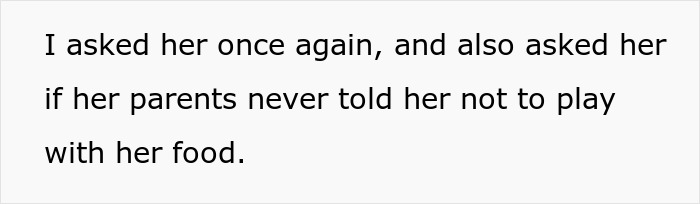 I asked her once again, and also asked her if her parents never told her not to play with her food.